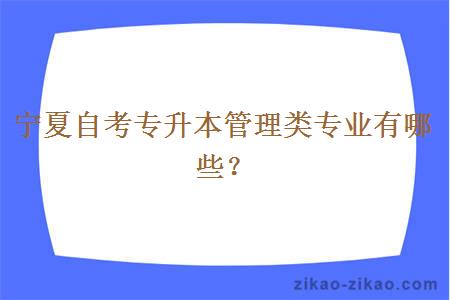 宁夏自考专升本管理类专业有哪些？

zikao-zikao.com